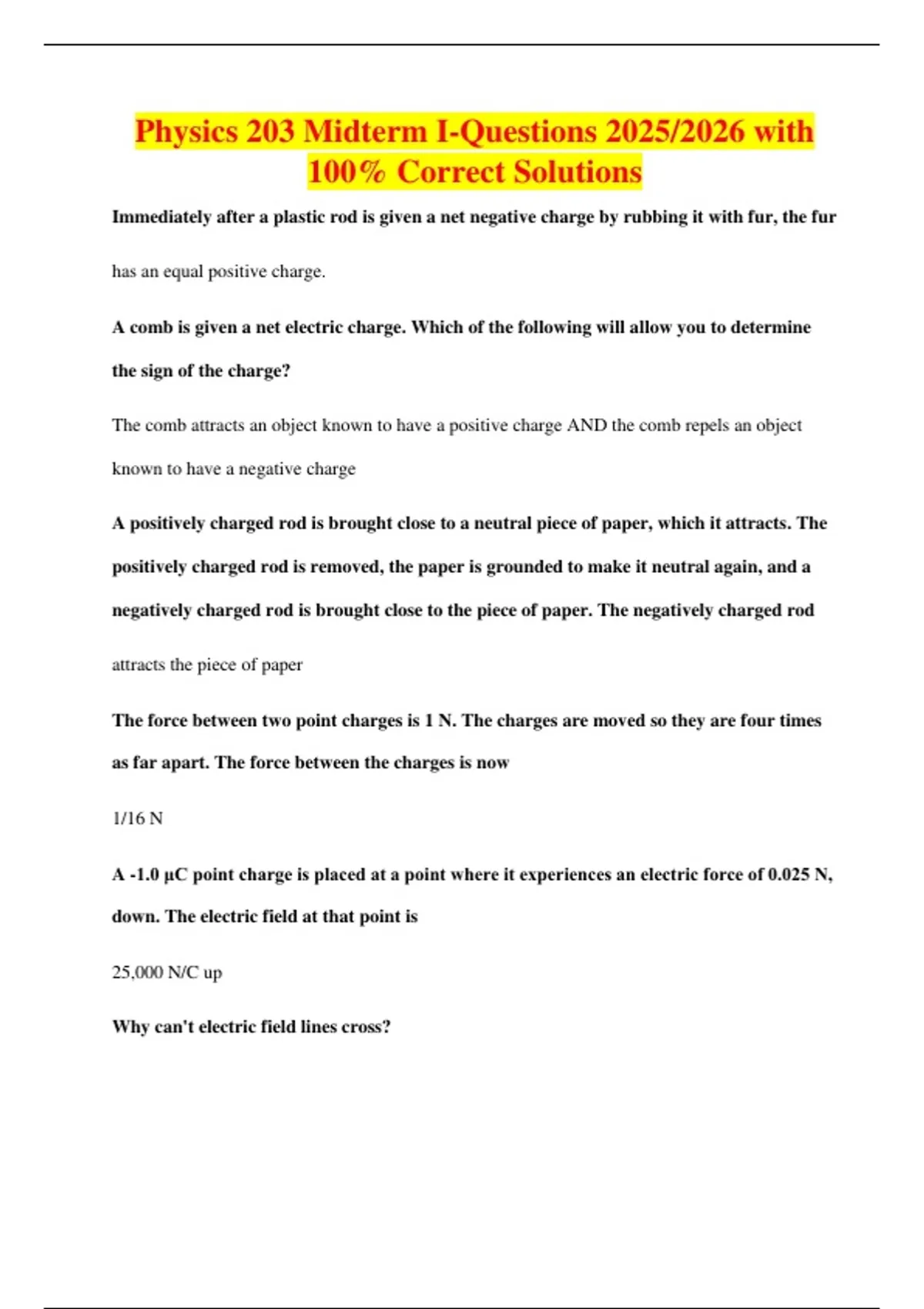 Physics 203 Midterm I-Questions 2025/2026 with 100% Correct Solutions

Immediately after a plastic rod is given a net negative charge by rubbing it with fur, the fur

has an equal positive charge.

A comb is given a net electric charge. Which of the following will allow you to determine the sign of the charge?

The comb attracts an object known to have a positive charge AND the comb repels an object known to have a negative charge

A positively charged rod is brought close to a neutral piece of paper, which it attracts. The positively charged rod is removed, the paper is grounded to make it neutral again, and a negatively charged rod is brought close to the piece of paper. The negatively charged rod

attracts the piece of paper

The force between two point charges is 1 N. The charges are moved so they are four times as far apart. The force between the charges is now

1/16 N

A -1.0 µC point charge is placed at a point where it experiences an electric force of 0.025 N, down. The electric field at that point is

25,000 N/C up

Why can't electric field lines cross?